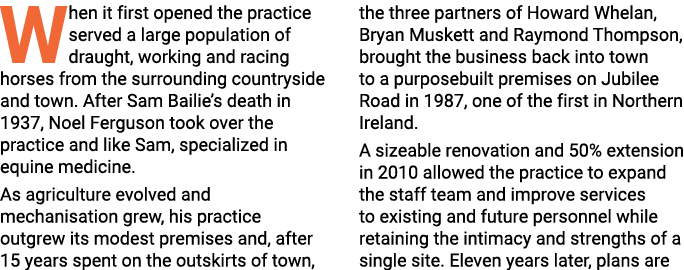 When it first opened the practice served a large population of draught, working and racing horses from the surrounding countryside and town. After Sam Bailie's death in 1937, Noel Ferguson took over the practice and like Sam, specialized in equine medicine.

As agriculture evolved and mechanisation grew, his practice outgrew its modest premises and, after 15 years spent on the outskirts of town, the three partners of Howard Whelan, Bryan Muskett and Raymond Thompson, brought the business back into town to a purposebuilt premises on Jubilee Road in 1987, one of the first in Northern Ireland.

A sizeable renovation and 50% extension in 2010 allowed the practice to expand the staff team and improve services to existing and future personnel while retaining the intimacy and strengths of a single site. Eleven years later, plans are